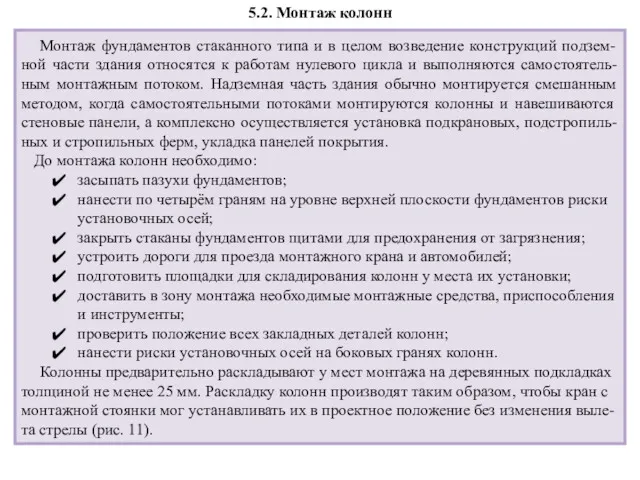 5.2. Монтаж колонн

Монтаж фундаментов стаканного типа и в целом возведение конструкций подземной части здания относятся к работам нулевого цикла и выполняются самостоятельным монтажным потоком. Надземная часть здания обычно монтируется смешанным методом, когда самостоятельными потоками монтируются колонны и навешиваются стеновые панели, а комплексно осуществляется установка подкрановых, подстропильных и стропильных ферм, укладка панелей покрытия.

До монтажа колонн необходимо:
✔ засыпать пазухи фундаментов;
✔ нанести по четырём граням на уровне верхней плоскости фундаментов риски установочных осей;
✔ закрыть стаканы фундаментов щитами для предохранения от загрязнения;
✔ устроить дороги для проезда монтажного крана и автомобилей;
✔ подготовить площадки для складирования колонн у места их установки;
✔ доставить в зону монтажа необходимые монтажные средства, приспособления и инструменты;
✔ проверить положение всех закладных деталей колонн;
✔ нанести риски установочных осей на боковых гранях колонн.

Колонны предварительно раскладывают у мест монтажа на деревянных подкладках толщиной не менее 25 мм. Раскладку колонн производят таким образом, чтобы кран с монтажной стоянки мог устанавливать их в проектное положение без изменения вылета стрелы (рис. 11).